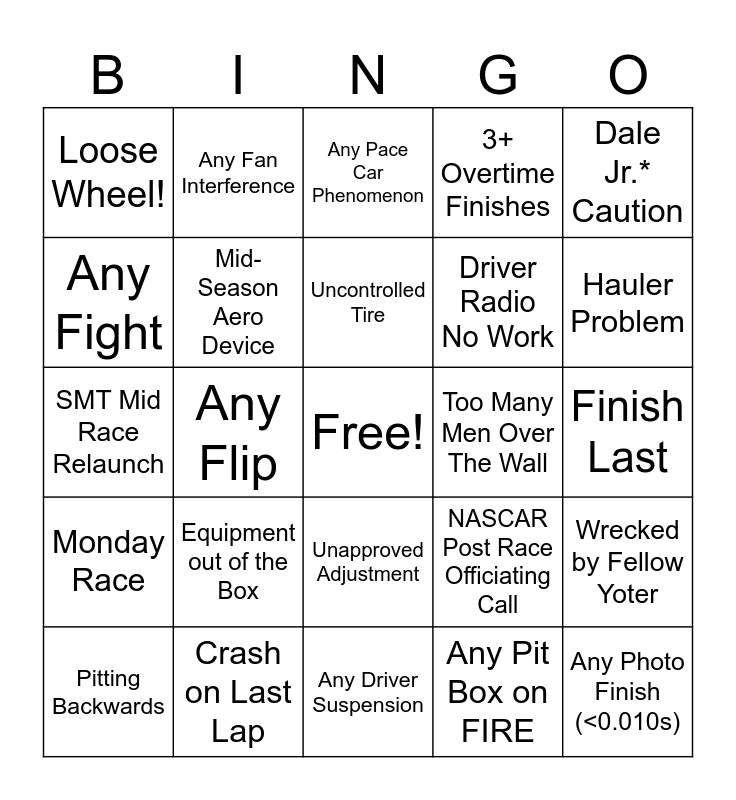 | B | I | N | G | O |
|---|---|---|---|---|
| Loose Wheel! | Any Fan Interference | Any Pace Car Phenomenon | 3+ Overtime Finishes | Dale Jr.* Caution |
| Any Fight | Mid-Season Aero Device | Uncontrolled Tire | Driver Radio No Work | Hauler Problem |
| SMT Mid Race Relaunch | Any Flip | Free! | Too Many Men Over The Wall | Finish Last |
| Monday Race | Equipment out of the Box | Unapproved Adjustment | NASCAR Post Race Officiating Call | Wrecked by Fellow Yoter |
| Pitting Backwards | Crash on Last Lap | Any Driver Suspension | Any Pit Box on FIRE | Any Photo Finish (<0.010s) |